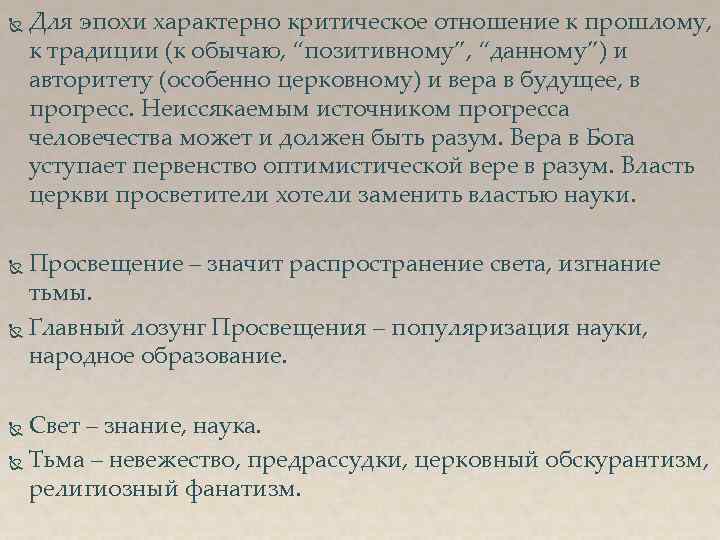 Для эпохи характерно критическое отношение к прошлому, к традиции (к обычаю, “позитивному”, “данному”) и авторитету (особенно церковному) и вера в будущее, в прогресс. Неиссякаемым источником прогресса человечества может и должен быть разум. Вера в Бога уступает первенство оптимистической вере в разум. Власть церкви просветители хотели заменить властью науки.

Просвещение – значит распространение света, изгнание тьмы.

Главный лозунг Просвещения – популяризация науки, народное образование.

Свет – знание, наука.

Тьма – невежество, предрассудки, церковный обскурантизм, религиозный фанатизм.